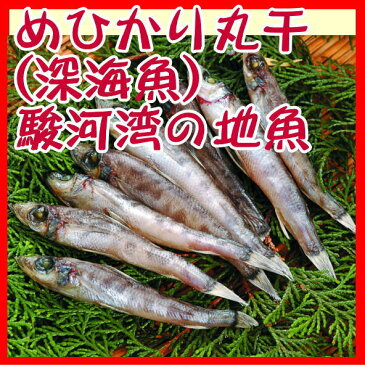 めひかり丸干
(深海魚)
駿河湾の地魚